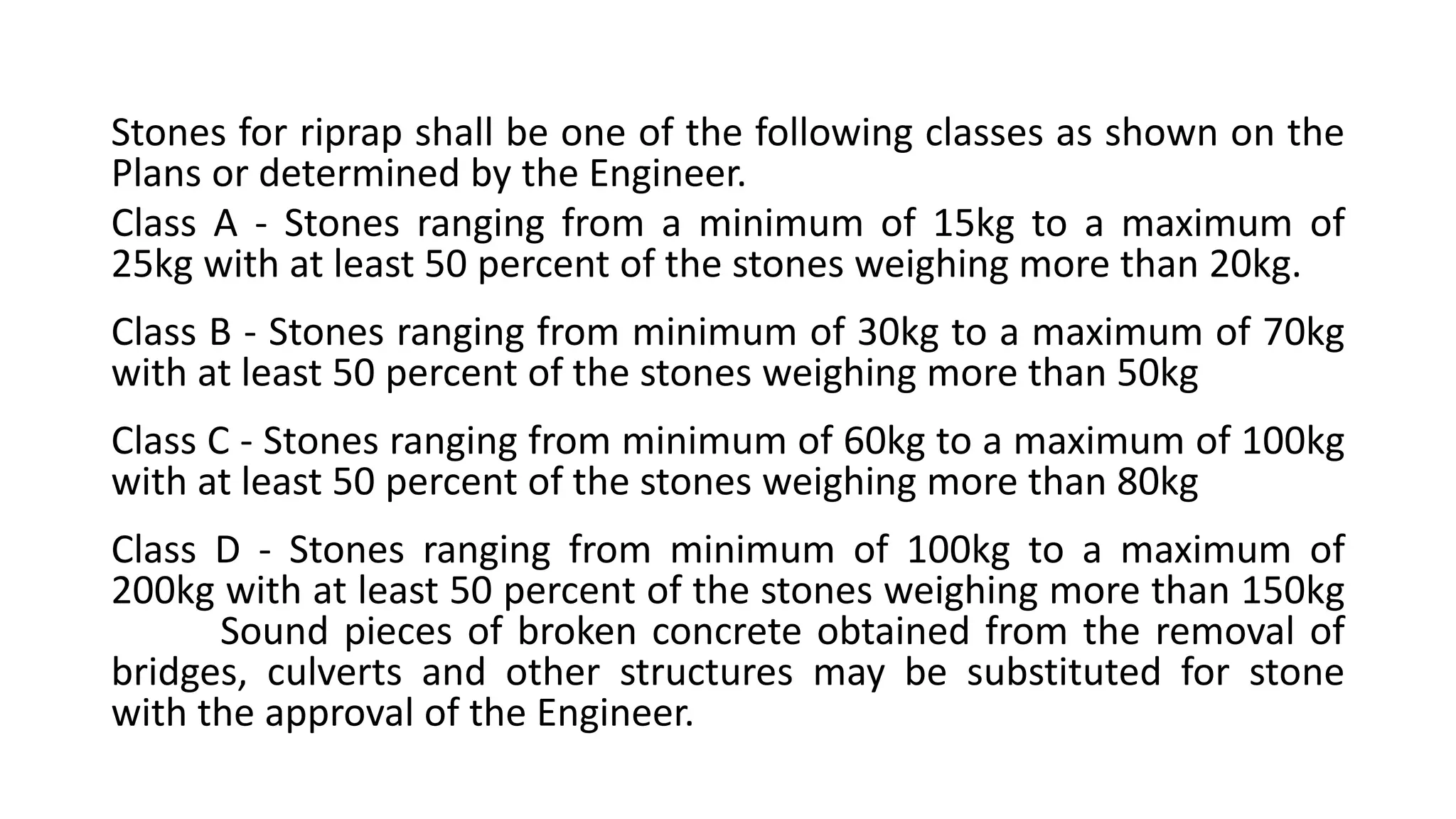 Stones for riprap shall be one of the following classes as shown on the Plans or determined by the Engineer.

Class A - Stones ranging from a minimum of 15kg to a maximum of 25kg with at least 50 percent of the stones weighing more than 20kg.

Class B - Stones ranging from minimum of 30kg to a maximum of 70kg with at least 50 percent of the stones weighing more than 50kg

Class C - Stones ranging from minimum of 60kg to a maximum of 100kg with at least 50 percent of the stones weighing more than 80kg

Class D - Stones ranging from minimum of 100kg to a maximum of 200kg with at least 50 percent of the stones weighing more than 150kg

Sound pieces of broken concrete obtained from the removal of bridges, culverts and other structures may be substituted for stone with the approval of the Engineer.